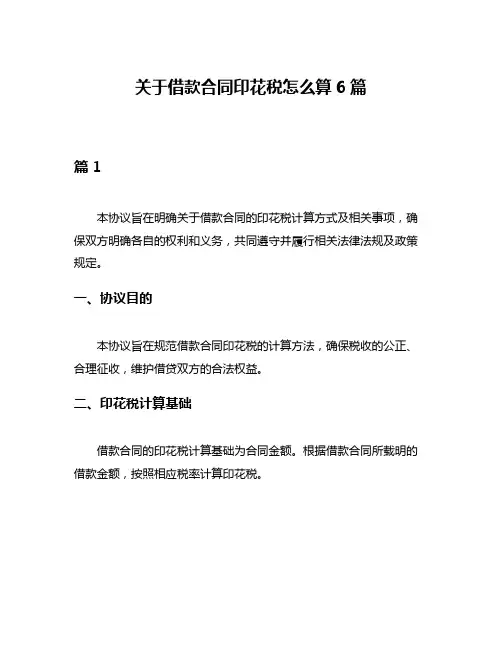 关于借款合同印花税怎么算 6 篇

篇 1

本协议旨在明确关于借款合同的印花税计算方式及相关事项，确保双方明确各自的权利和义务，共同遵守并履行相关法律法规及政策规定。

一、协议目的

本协议旨在规范借款合同印花税的计算方法，确保税收的公正、合理征收，维护借贷双方的合法权益。

二、印花税计算基础

借款合同的印花税计算基础为合同金额。根据借款合同所载明的借款金额，按照相应税率计算印花税。